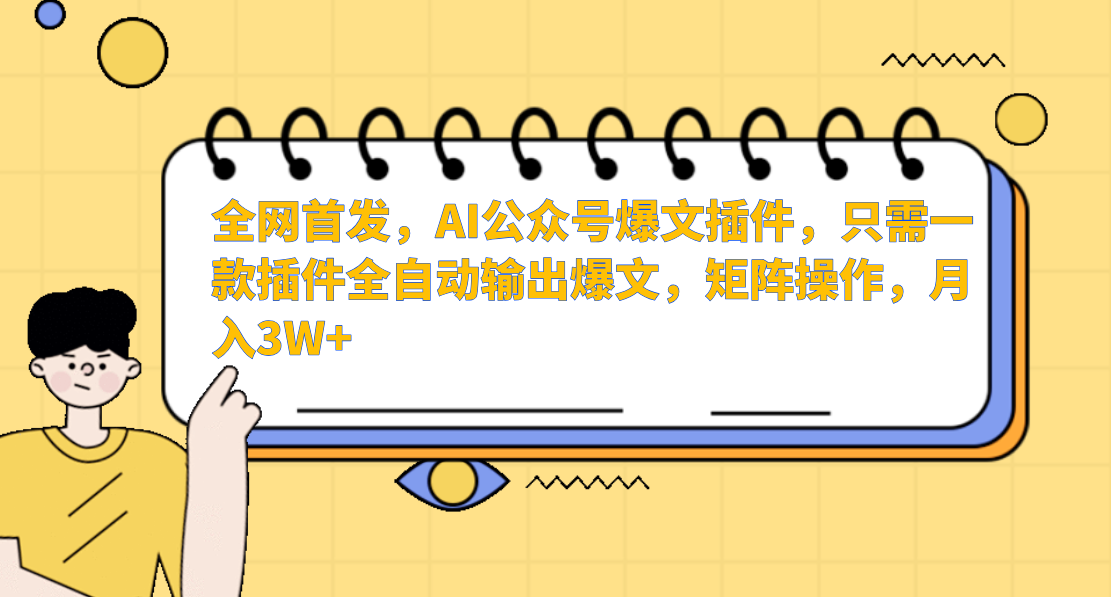 全网首发，AI公众号爆文插件，只需一款插件全自动输出爆文，矩阵操作，月入3W+